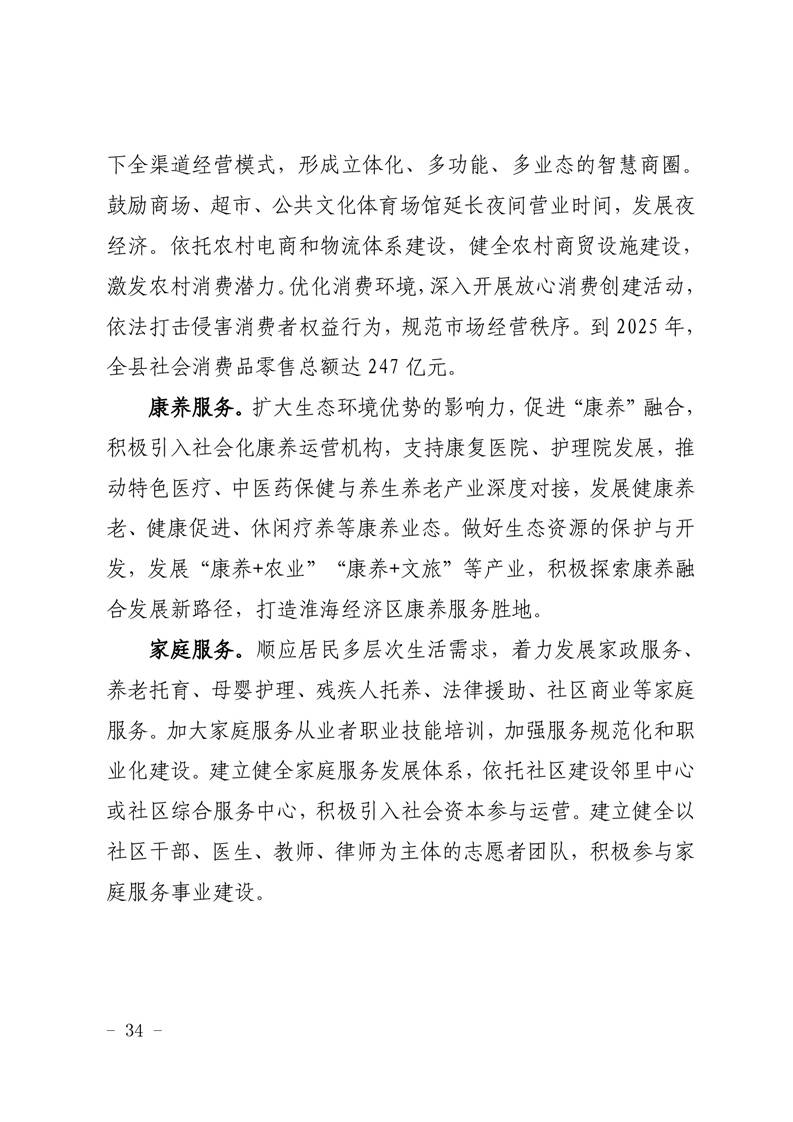 下全渠道经营模式，形成立体化、多功能、多业态的智慧商圈。鼓励商场、超市、公共文化体育场馆延长夜间营业时间，发展夜经济。依托农村电商和物流体系建设，健全农村商贸设施建设，激发农村消费潜力。优化消费环境，深入开展放心消费创建活动，依法打击侵害消费者权益行为，规范市场经营秩序。到 2025 年，全县社会消费品零售总额达 247 亿元。

康养服务。扩大生态环境优势的影响力，促进“康养”融合，积极引入社会化康养运营机构，支持康复医院、护理院发展，推动特色医疗、中医药保健与养生养老产业深度对接，发展健康养老、健康促进、休闲疗养等康养业态。做好生态资源的保护与开发，发展“康养+农业”“康养+文旅”等产业，积极探索康养融合发展新路径，打造淮海经济区康养服务胜地。

家庭服务。顺应居民多层次生活需求，着力发展家政服务、养老托育、母婴护理、残疾人托养、法律援助、社区商业等家庭服务。加大家庭服务从业者职业技能培训，加强服务规范化和职业化建设。建立健全家庭服务发展体系，依托社区建设邻里中心或社区综合服务中心，积极引入社会资本参与运营。建立健全以社区干部、医生、教师、律师为主体的志愿者团队，积极参与家庭服务事业建设。

– 34 –